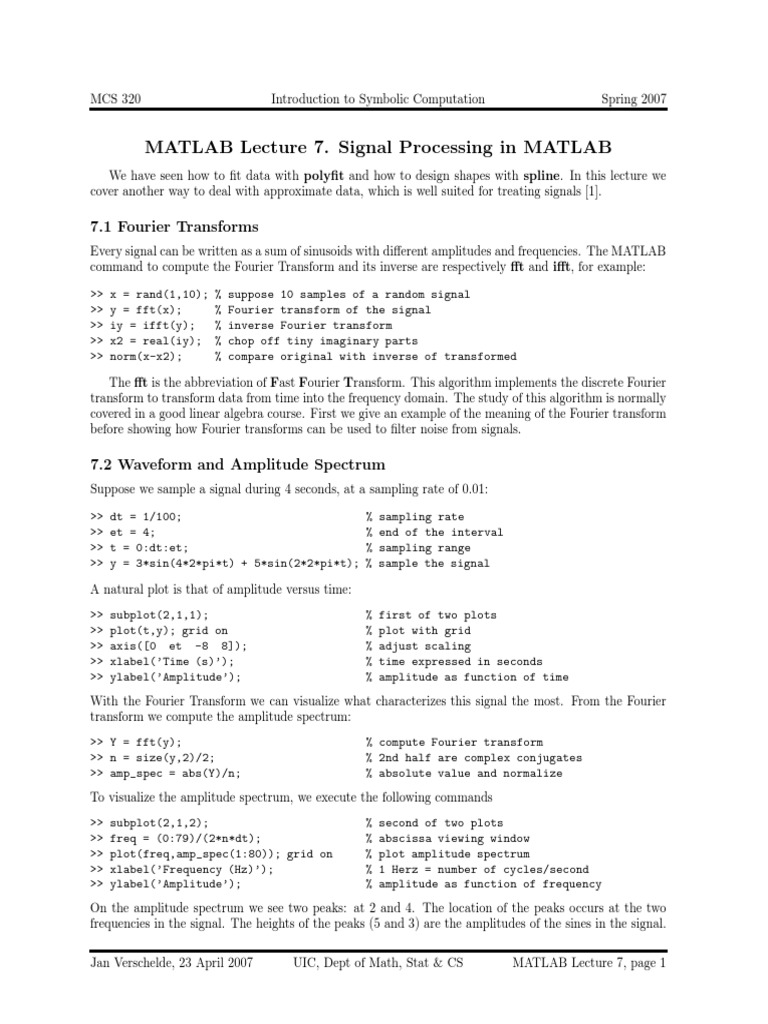 MCS 320 Introduction to Symbolic Computation Spring 2007

MATLAB Lecture 7. Signal Processing in MATLAB

We have seen how to fit data with polyfit and how to design shapes with spline. In this lecture we cover another way to deal with approximate data, which is well suited for treating signals [1].

7.1 Fourier Transforms

Every signal can be written as a sum of sinusoids with different amplitudes and frequencies. The MATLAB command to compute the Fourier Transform and its inverse are respectively fft and ifft, for example:

>> x = rand(1,10); % suppose 10 samples of a random signal
>> y = fft(x); % Fourier transform of the signal
>> iy = ifft(y); % inverse Fourier transform
>> x2 = real(iy); % chop off tiny imaginary parts
>> norm(x-x2); % compare original with inverse of transformed

The fft is the abbreviation of Fast Fourier Transform. This algorithm implements the discrete Fourier transform to transform data from time into the frequency domain. The study of this algorithm is normally covered in a good linear algebra course. First we give an example of the meaning of the Fourier transform before showing how Fourier transforms can be used to filter noise from signals.

7.2 Waveform and Amplitude Spectrum

Suppose we sample a signal during 4 seconds, at a sampling rate of 0.01:

>> dt = 1/100; % sampling rate
>> et = 4; % end of the interval
>> t = 0:dt:et; % sampling range
>> y = 3*sin(4*2*pi*t) + 5*sin(2*2*pi*t); % sample the signal

A natural plot is that of amplitude versus time:

>> subplot(2,1,1); % first of two plots
>> plot(t,y); grid on % plot with grid
>> axis([0 et -8 8]); % adjust scaling
>> xlabel('Time (s)'); % time expressed in seconds
>> ylabel('Amplitude'); % amplitude as function of time

With the Fourier Transform we can visualize what characterizes this signal the most. From the Fourier transform we compute the amplitude spectrum:

>> Y = fft(y); % compute Fourier transform
>> n = size(y,2)/2; % 2nd half are complex conjugates
>> amp_spec = abs(Y)/n; % absolute value and normalize

To visualize the amplitude spectrum, we execute the following commands

>> subplot(2,1,2); % second of two plots
>> freq = (0:79)/(2*n*dt); % abscissa viewing window
>> plot(freq,amp_spec(1:80)); grid on % plot amplitude spectrum
>> xlabel('Frequency (Hz)'); % 1 Herz = number of cycles/second
>> ylabel('Amplitude'); % amplitude as function of frequency

On the amplitude spectrum we see two peaks: at 2 and 4. The location of the peaks occurs at the two frequencies in the signal. The heights of the peaks (5 and 3) are the amplitudes of the sines in the signal.

Jan Verschelde, 23 April 2007 UIC, Dept of Math, Stat & CS MATLAB Lecture 7, page 1